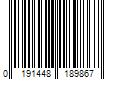 0 191448 189867